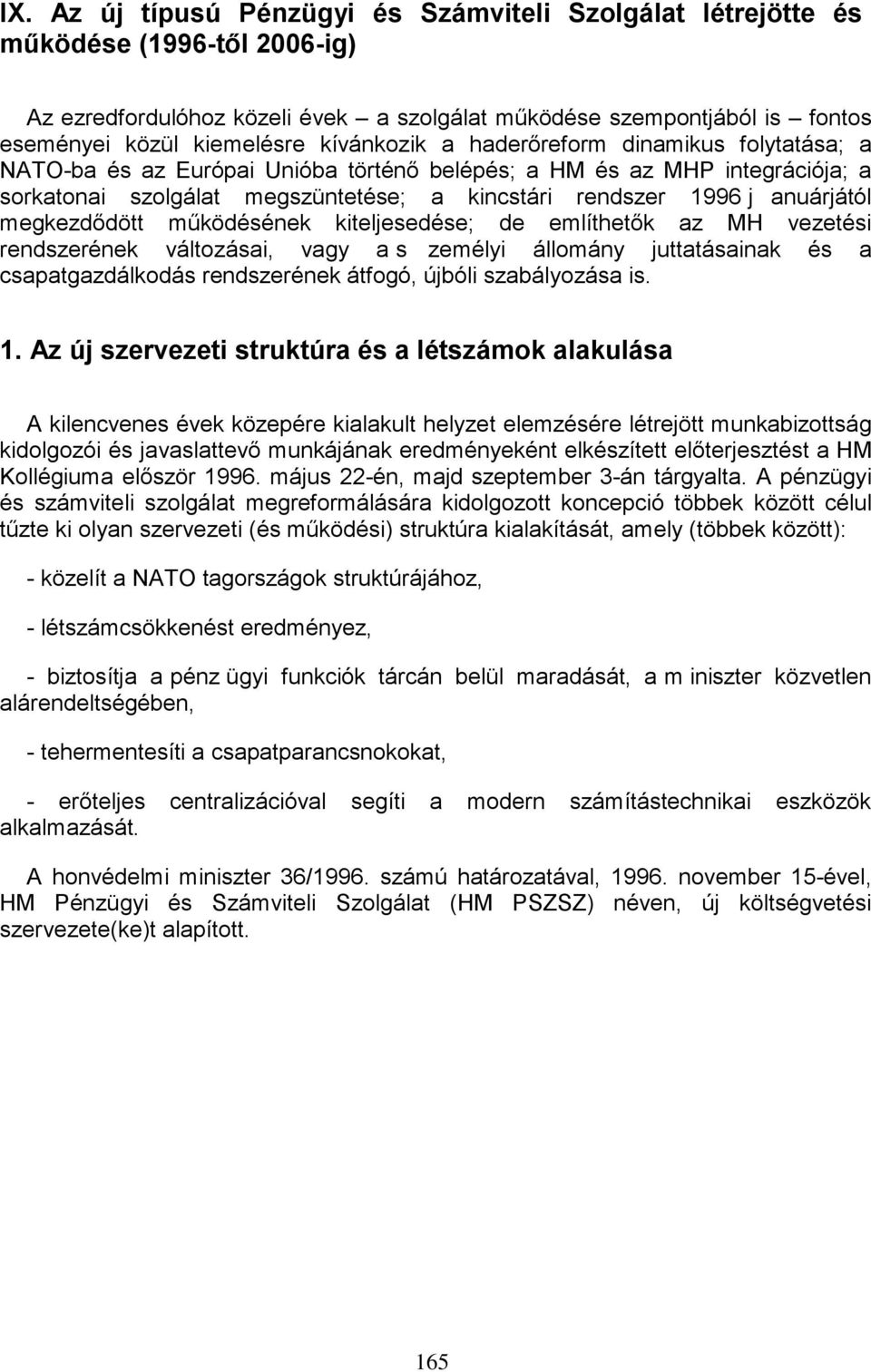 IX. Az új típusú Pénzügyi és Számviteli Szolgálat létrejötte és működése (1996-től 2006-ig)

Az ezredfordulóhoz közeli évek – a szolgálat működése szempontjából is – fontos eseményei közül kiemelésre kívánkozik a haderőreform dinamikus folytatása; a NATO-ba és az Európai Unióba történő belépés; a HM és az MHP integrációja; a sorkatonai szolgálat megszüntetése; a kincstári rendszer 1996 j anuárjától megkezdődött működésének kiteljesedése; de említhetők az MH vezetési rendszerének változásai, vagy a s zemélyi állomány juttatásainak és a csapatgazdálkodás rendszerének átfogó, újbóli szabályozása is.

1. Az új szervezeti struktúra és a létszámok alakulása

A kilencvenes évek közepére kialakult helyzet elemzésére létrejött munkabizottság kidolgozói és javaslattevő munkájának eredményeként elkészített előterjesztést a HM Kollégiuma először 1996. május 22-én, majd szeptember 3-án tárgyalta. A pénzügyi és számviteli szolgálat megreformálására kidolgozott koncepció többek között célul tűzte ki olyan szervezeti (és működési) struktúra kialakítását, amely (többek között):

- közelít a NATO tagországok struktúrájához,

- létszámcsökkenést eredményez,

- biztosítja a pénz ügyi funkciók tárcán belül maradását, a m iniszter közvetlen alárendeltségében,

- tehermentesíti a csapatparancsnokokat,

- erőteljes centralizációval segíti a modern számítástechnikai eszközök alkalmazását.

A honvédelmi miniszter 36/1996. számú határozatával, 1996. november 15-ével, HM Pénzügyi és Számviteli Szolgálat (HM PSZSZ) néven, új költségvetési szervezete(ke)t alapított.

165